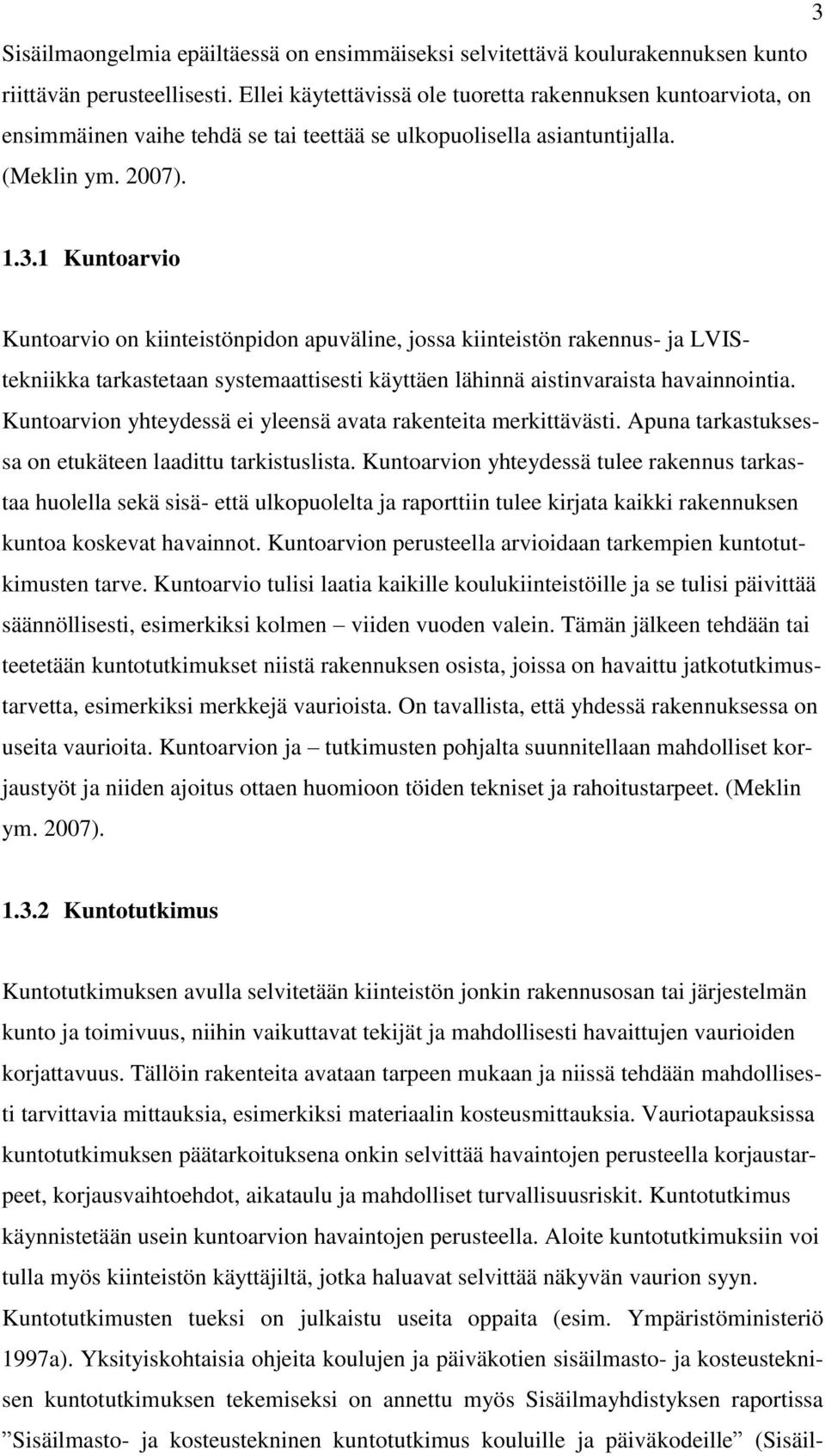 3

Sisäilmaongelmia epäiltäessä on ensimmäiseksi selvitettävä koulurakennuksen kunto riittävän perusteellisesti. Ellei käytettävissä ole tuoretta rakennuksen kuntoarviota, on ensimmäinen vaihe tehdä se tai teettää se ulkopuolisella asiantuntijalla. (Meklin ym. 2007).

1.3.1 Kuntoarvio

Kuntoarvio on kiinteistönpidon apuväline, jossa kiinteistön rakennus- ja LVIS-tekniikka tarkastetaan systemaattisesti käyttäen lähinnä aistinvaraista havainnointia. Kuntoarvion yhteydessä ei yleensä avata rakenteita merkittävästi. Apuna tarkastuksessa on etukäteen laadittu tarkistuslista. Kuntoarvion yhteydessä tulee rakennus tarkastaa huolella sekä sisä- että ulkopuolelta ja raporttiin tulee kirjata kaikki rakennuksen kuntoa koskevat havainnot. Kuntoarvion perusteella arvioidaan tarkempien kuntotutkimusten tarve. Kuntoarvio tulisi laatia kaikille koulukiinteistöille ja se tulisi päivittää säännöllisesti, esimerkiksi kolmen – viiden vuoden valein. Tämän jälkeen tehdään tai teetetään kuntotutkimukset niistä rakennuksen osista, joissa on havaittu jatkotutkimustarvetta, esimerkiksi merkkejä vaurioista. On tavallista, että yhdessä rakennuksessa on useita vaurioita. Kuntoarvion ja – tutkimusten pohjalta suunnitellaan mahdolliset korjaustyöt ja niiden ajoitus ottaen huomioon töiden tekniset ja rahoitustarpeet. (Meklin ym. 2007).

1.3.2 Kuntotutkimus

Kuntotutkimuksen avulla selvitetään kiinteistön jonkin rakennusosan tai järjestelmän kunto ja toimivuus, niihin vaikuttavat tekijät ja mahdollisesti havaittujen vaurioiden korjattavuus. Tällöin rakenteita avataan tarpeen mukaan ja niissä tehdään mahdollisesti tarvittavia mittauksia, esimerkiksi materiaalin kosteusmittauksia. Vauriotapauksissa kuntotutkimuksen päätarkoituksena onkin selvittää havaintojen perusteella korjaustarpeet, korjausvaihtoehdot, aikataulu ja mahdolliset turvallisuusriskit. Kuntotutkimus käynnistetään usein kuntoarvion havaintojen perusteella. Aloite kuntotutkimuksiin voi tulla myös kiinteistön käyttäjiltä, jotka haluavat selvittää näkyvän vaurion syyn. Kuntotutkimusten tueksi on julkaistu useita oppaita (esim. Ympäristöministeriö 1997a). Yksityiskohtaisia ohjeita koulujen ja päiväkotien sisäilmasto- ja kosteusteknisen kuntotutkimuksen tekemiseksi on annettu myös Sisäilmayhdistyksen raportissa ”Sisäilmasto- ja kosteustekninen kuntotutkimus kouluille ja päiväkodeille” (Sisäil-